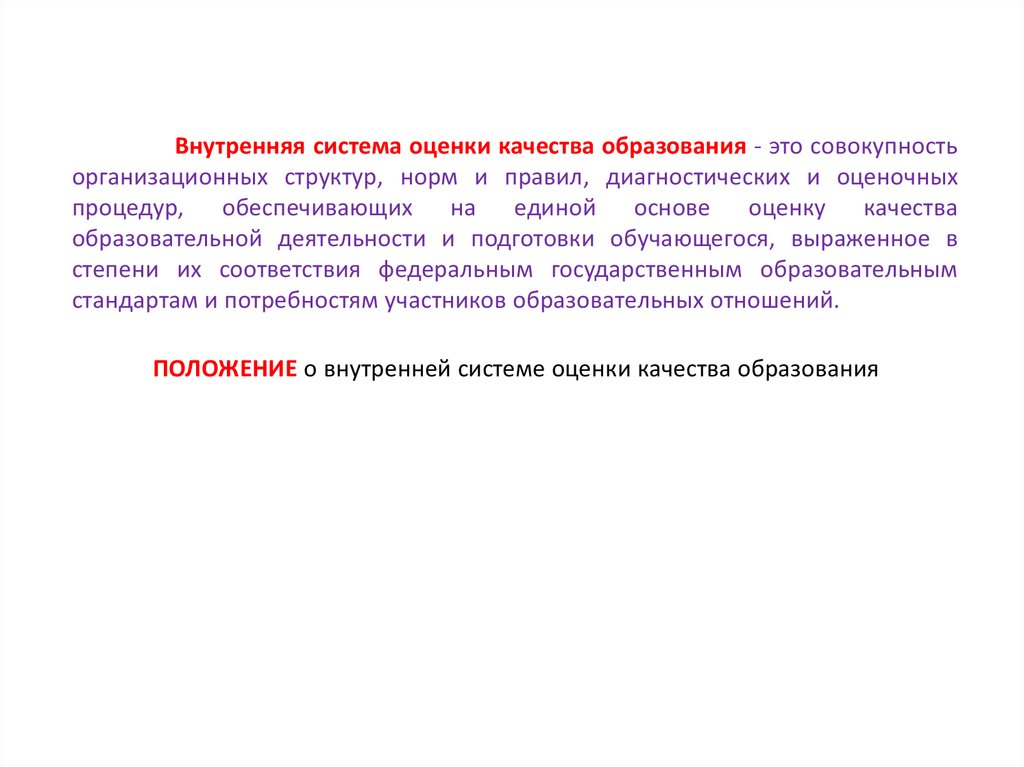 Внутренняя система оценки качества образования - это совокупность организационных структур, норм и правил, диагностических и оценочных процедур, обеспечивающих на единой основе оценку качества образовательной деятельности и подготовки обучающегося, выраженное в степени их соответствия федеральным государственным образовательным стандартам и потребностям участников образовательных отношений.

ПОЛОЖЕНИЕ о внутренней системе оценки качества образования